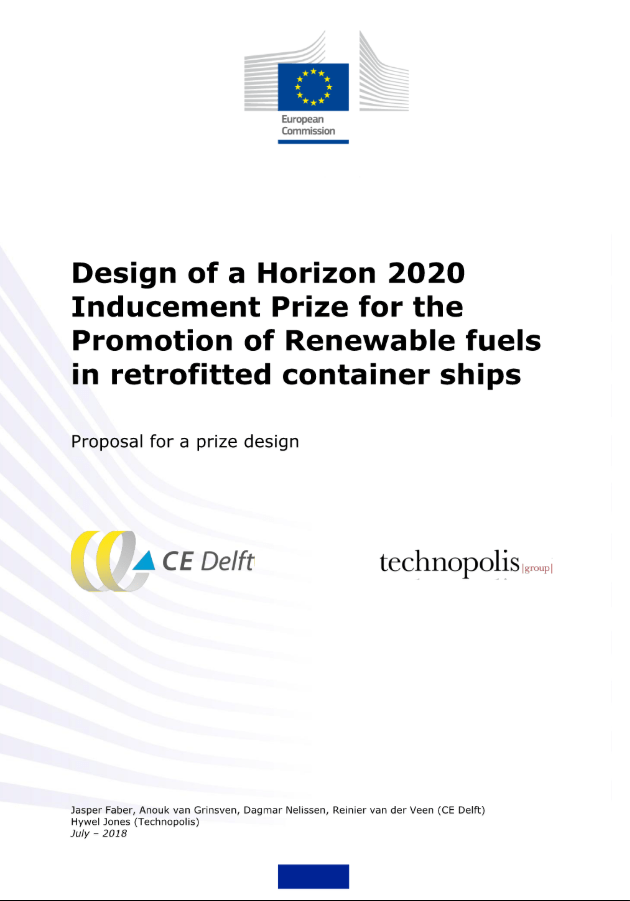 European Commission

Design of a Horizon 2020 Inducement Prize for the Promotion of Renewable fuels in retrofitted container ships

Proposal for a prize design

CE Delft

technopolis |group|

Jasper Faber, Anouk van Grinsven, Dagmar Nelissen, Reinier van der Veen (CE Delft)
Hywel Jones (Technopolis)
July – 2018